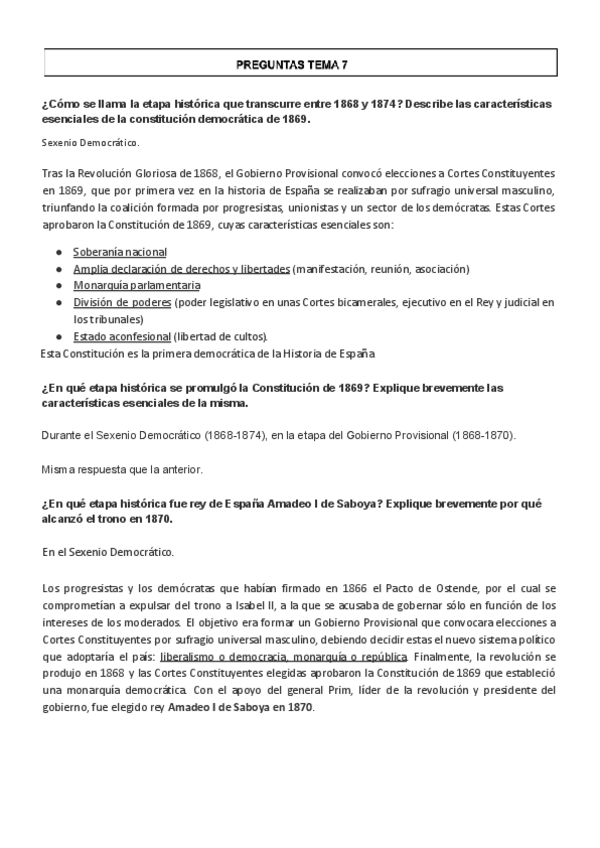 PREGUNTAS TEMA 7

¿Cómo se llama la etapa histórica que transcurre entre 1868 y 1874? Describe las características esenciales de la constitución democrática de 1869.

Sexenio Democrático.

Tras la Revolución Gloriosa de 1868, el Gobierno Provisional convocó elecciones a Cortes Constituyentes en 1869, que por primera vez en la historia de España se realizaban por sufragio universal masculino, triunfando la coalición formada por progresistas, unionistas y un sector de los demócratas. Estas Cortes aprobaron la Constitución de 1869, cuyas características esenciales son:

- Soberanía nacional
- Amplia declaración de derechos y libertades (manifestación, reunión, asociación)
- Monarquía parlamentaria
- División de poderes (poder legislativo en unas Cortes bicamerales, ejecutivo en el Rey y judicial en los tribunales)
- Estado aconfesional (libertad de cultos).

Esta Constitución es la primera democrática de la Historia de España

¿En qué etapa histórica se promulgó la Constitución de 1869? Explique brevemente las características esenciales de la misma.

Durante el Sexenio Democrático (1868-1874), en la etapa del Gobierno Provisional (1868-1870).

Misma respuesta que la anterior.

¿En qué etapa histórica fue rey de España Amadeo I de Saboya? Explique brevemente por qué alcanzó el trono en 1870.

En el Sexenio Democrático.

Los progresistas y los demócratas que habían firmado en 1866 el Pacto de Ostende, por el cual se comprometían a expulsar del trono a Isabel II, a la que se acusaba de gobernar sólo en función de los intereses de los moderados. El objetivo era formar un Gobierno Provisional que convocara elecciones a Cortes Constituyentes por sufragio universal masculino, debiendo decidir estas el nuevo sistema político que adoptaría el país: liberalismo o democracia, monarquía o república. Finalmente, la revolución se produjo en 1868 y las Cortes Constituyentes elegidas aprobaron la Constitución de 1869 que estableció una monarquía democrática. Con el apoyo del general Prim, líder de la revolución y presidente del gobierno, fue elegido rey Amadeo I de Saboya en 1870.